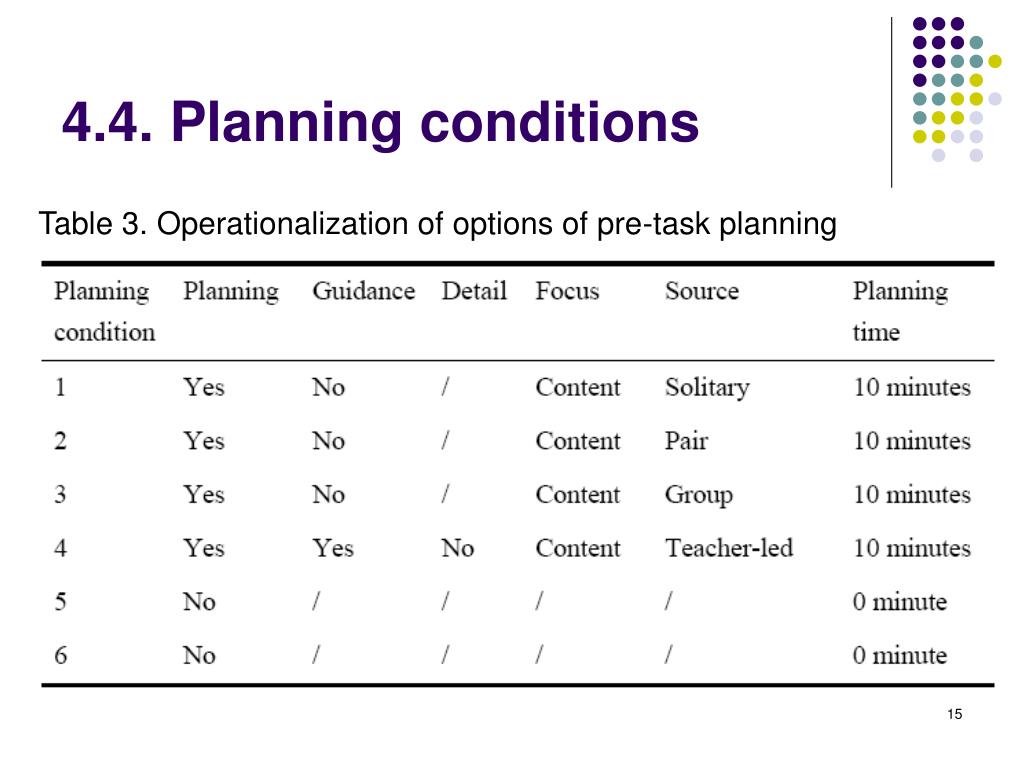 4.4. Planning conditions

Table 3. Operationalization of options of pre-task planning

| Planning condition | Planning | Guidance | Detail | Focus | Source | Planning time |
|---|---|---|---|---|---|---|
| 1 | Yes | No | / | Content | Solitary | 10 minutes |
| 2 | Yes | No | / | Content | Pair | 10 minutes |
| 3 | Yes | No | / | Content | Group | 10 minutes |
| 4 | Yes | Yes | No | Content | Teacher-led | 10 minutes |
| 5 | No | / | / | / | / | 0 minute |
| 6 | No | / | / | / | / | 0 minute |

15